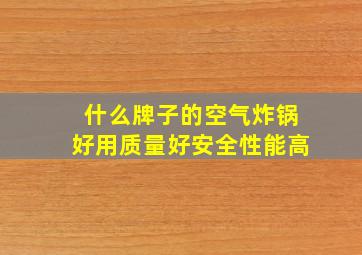 什么牌子的空气炸锅
好用质量好安全性能高